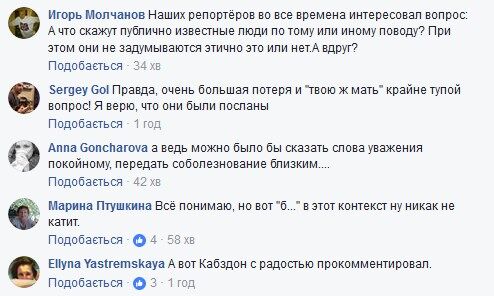 Игорь Молчанов Наших репортёров во все времена интересовал вопрос: А что скажут публично известные люди по тому или иному поводу? При этом они не задумываются этично это или нет.А вдруг?
Подобається · 34 хв

Sergey Gol Правда, очень большая потеря и "твою ж мать" крайне тупой вопрос! Я верю, что они были посланы
Подобається · 1 год

Anna Goncharova а ведь можно было бы сказать слова уважения покойному, передать соболезнование близким....
Подобається · 42 хв

Марина Птушкина Всё понимаю, но вот "б..." в этот контекст ну никак не катит.
Подобається · 4 · 58 хв

Ellyna Yastremskaya А вот Кабздон с радостью прокомментировал.
Подобається · 3 · 1 год